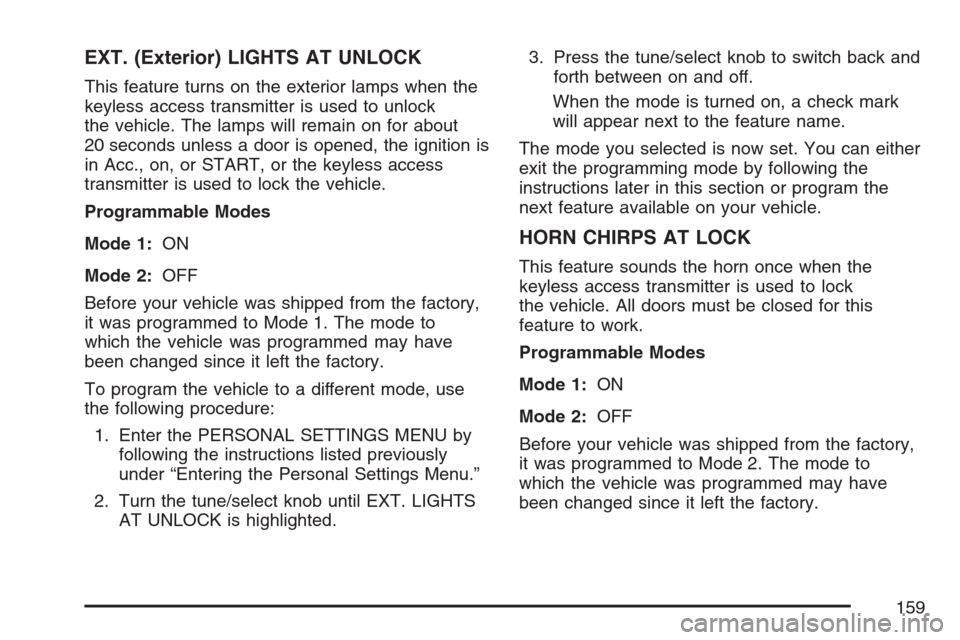 EXT. (Exterior) LIGHTS AT UNLOCK

This feature turns on the exterior lamps when the keyless access transmitter is used to unlock the vehicle. The lamps will remain on for about 20 seconds unless a door is opened, the ignition is in Acc., on, or START, or the keyless access transmitter is used to lock the vehicle.

Programmable Modes

Mode 1: ON

Mode 2: OFF

Before your vehicle was shipped from the factory, it was programmed to Mode 1. The mode to which the vehicle was programmed may have been changed since it left the factory.

To program the vehicle to a different mode, use the following procedure:

1. Enter the PERSONAL SETTINGS MENU by following the instructions listed previously under “Entering the Personal Settings Menu.”

2. Turn the tune/select knob until EXT. LIGHTS AT UNLOCK is highlighted.

3. Press the tune/select knob to switch back and forth between on and off.

When the mode is turned on, a check mark will appear next to the feature name.

The mode you selected is now set. You can either exit the programming mode by following the instructions later in this section or program the next feature available on your vehicle.

HORN CHIRPS AT LOCK

This feature sounds the horn once when the keyless access transmitter is used to lock the vehicle. All doors must be closed for this feature to work.

Programmable Modes

Mode 1: ON

Mode 2: OFF

Before your vehicle was shipped from the factory, it was programmed to Mode 2. The mode to which the vehicle was programmed may have been changed since it left the factory.

159

carmanualsonline.info